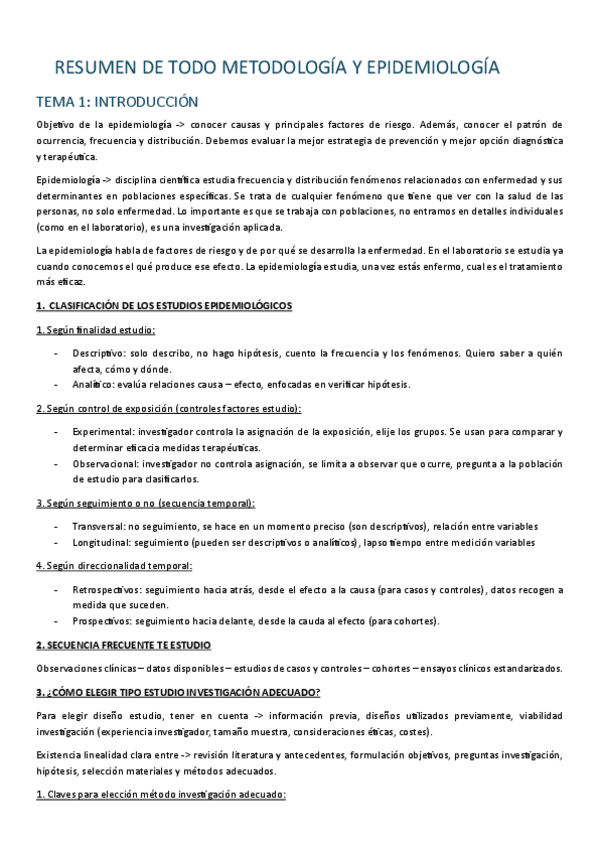 RESUMEN DE TODO METODOLOGÍA Y EPIDEMIOLOGÍA

TEMA 1: INTRODUCCIÓN

Objetivo de la epidemiología -> conocer causas y principales factores de riesgo. Además, conocer el patrón de ocurrencia, frecuencia y distribución. Debemos evaluar la mejor estrategia de prevención y mejor opción diagnóstica y terapéutica.

Epidemiología -> disciplina científica estudia frecuencia y distribución fenómenos relacionados con enfermedad y sus determinantes en poblaciones específicas. Se trata de cualquier fenómeno que tiene que ver con la salud de las personas, no solo enfermedad. Lo importante es que se trabaja con poblaciones, no entramos en detalles individuales (como en el laboratorio), es una investigación aplicada.

La epidemiología habla de factores de riesgo y de por qué se desarrolla la enfermedad. En el laboratorio se estudia ya cuando conocemos el qué produce ese efecto. La epidemiología estudia, una vez estás enfermo, cual es el tratamiento más eficaz.

1. CLASIFICACIÓN DE LOS ESTUDIOS EPIDEMIOLÓGICOS

1. Según finalidad estudio:

- Descriptivo: solo describo, no hago hipótesis, cuento la frecuencia y los fenómenos. Quiero saber a quién afecta, cómo y dónde.
- Analítico: evalúa relaciones causa – efecto, enfocadas en verificar hipótesis.

2. Según control de exposición (controles factores estudio):

- Experimental: investigador controla la asignación de la exposición, elije los grupos. Se usan para comparar y determinar eficacia medidas terapéuticas.
- Observacional: investigador no controla asignación, se limita a observar que ocurre, pregunta a la población de estudio para clasificarlos.

3. Según seguimiento o no (secuencia temporal):

- Transversal: no seguimiento, se hace en un momento preciso (son descriptivos), relación entre variables
- Longitudinal: seguimiento (pueden ser descriptivos o analíticos), lapso tiempo entre medición variables

4. Según direccionalidad temporal:

- Retrospectivos: seguimiento hacia atrás, desde el efecto a la causa (para casos y controles), datos recogen a medida que suceden.
- Prospectivos: seguimiento hacia delante, desde la cauda al efecto (para cohortes).

2. SECUENCIA FRECUENTE TE ESTUDIO

Observaciones clínicas – datos disponibles – estudios de casos y controles – cohortes – ensayos clínicos estandarizados.

3. ¿CÓMO ELEGIR TIPO ESTUDIO INVESTIGACIÓN ADECUADO?

Para elegir diseño estudio, tener en cuenta -> información previa, diseños utilizados previamente, viabilidad investigación (experiencia investigador, tamaño muestra, consideraciones éticas, costes).

Existencia linealidad clara entre -> revisión literatura y antecedentes, formulación objetivos, preguntas investigación, hipótesis, selección materiales y métodos adecuados.

1. Claves para elección método investigación adecuado: